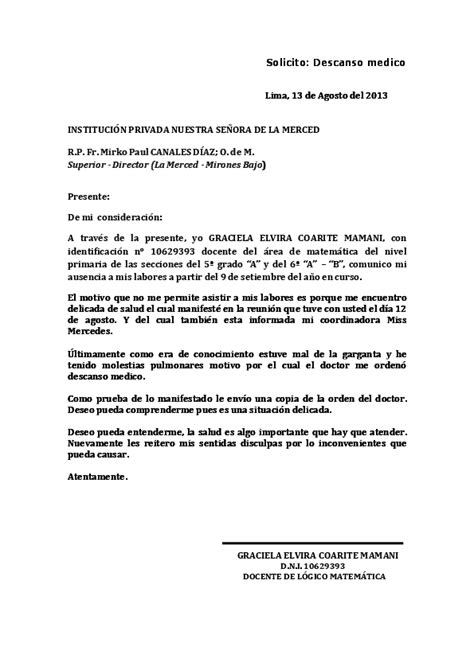 Solicito: Descanso medico

Lima, 13 de Agosto del 2013

INSTITUCIÓN PRIVADA NUESTRA SEÑORA DE LA MERCED

R.P. Fr. Mirko Paul CANALES DÍAZ; O. de M.
Superior - Director (La Merced - Mirones Bajo)

Presente:

De mi consideración:

A través de la presente, yo GRACIELA ELVIRA COARITE MAMANI, con identificación nº 10629393 docente del área de matemática del nivel primaria de las secciones del 5º grado "A" y del 6º "A" – "B", comunico mi ausencia a mis labores a partir del 9 de setiembre del año en curso.

El motivo que no me permite asistir a mis labores es porque me encuentro delicada de salud el cual manifesté en la reunión que tuve con usted el día 12 de agosto. Y del cual también esta informada mi coordinadora Miss Mercedes.

Últimamente como era de conocimiento estuve mal de la garganta y he tenido molestias pulmonares motivo por el cual el doctor me ordenó descanso medico.

Como prueba de lo manifestado le envío una copia de la orden del doctor. Deseo pueda comprenderme pues es una situación delicada.

Deseo pueda entenderme, la salud es algo importante que hay que atender. Nuevamente les reitero mis sentidas disculpas por lo inconvenientes que pueda causar.

Atentamente.

GRACIELA ELVIRA COARITE MAMANI
D.N.I. 10629393
DOCENTE DE LÓGICO MATEMÁTICA